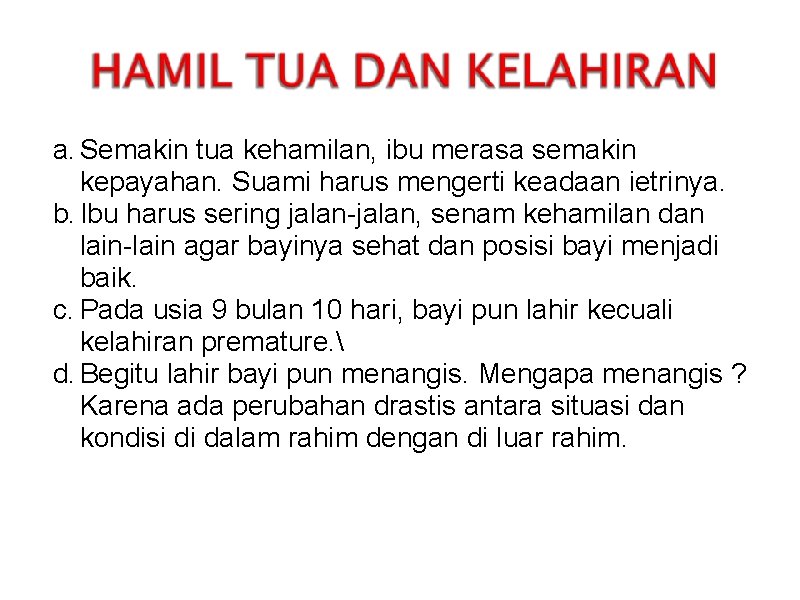 HAMIL TUA DAN KELAHIRAN

a. Semakin tua kehamilan, ibu merasa semakin kepayahan. Suami harus mengerti keadaan ietrinya.
b. Ibu harus sering jalan-jalan, senam kehamilan dan lain-lain agar bayinya sehat dan posisi bayi menjadi baik.
c. Pada usia 9 bulan 10 hari, bayi pun lahir kecuali kelahiran premature.\
d. Begitu lahir bayi pun menangis. Mengapa menangis ? Karena ada perubahan drastis antara situasi dan kondisi di dalam rahim dengan di luar rahim.